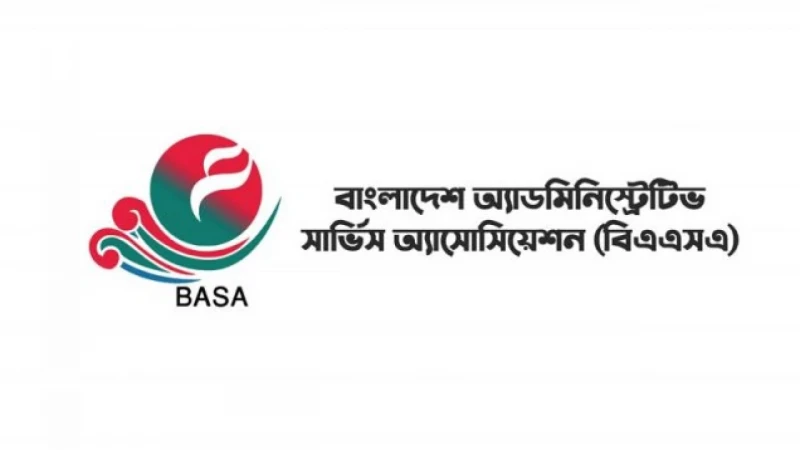 BASA

বাংলাদেশ অ্যাডমিনিস্ট্রেটিভ সার্ভিস অ্যাসোসিয়েশন (বিএএসএ)